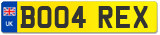 UK
BO04 REX